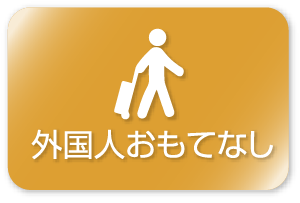 外国人おもてなし